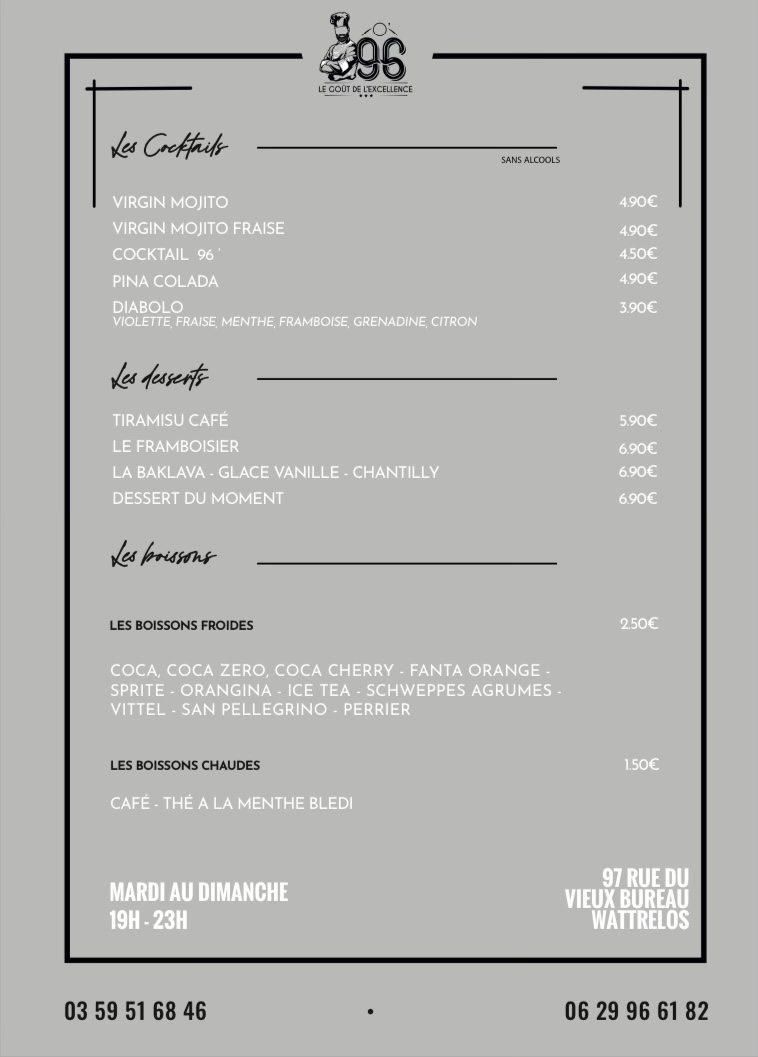 96
LE GOÛT DE L'EXCELLENCE

Les Cocktails

SANS ALCOOLS

VIRGIN MOJITO 4.90€
VIRGIN MOJITO FRAISE 4.90€
COCKTAIL 96 ' 4.50€
PINA COLADA 4.90€
DIABOLO 3.90€
VIOLETTE, FRAISE, MENTHE, FRAMBOISE, GRENADINE, CITRON

Les desserts

TIRAMISU CAFÉ 5.90€
LE FRAMBOISIER 6.90€
LA BAKLAVA - GLACE VANILLE - CHANTILLY 6.90€
DESSERT DU MOMENT 6.90€

Les boissons

LES BOISSONS FROIDES 2.50€

COCA, COCA ZERO, COCA CHERRY - FANTA ORANGE - SPRITE - ORANGINA - ICE TEA - SCHWEPPES AGRUMES - VITTEL - SAN PELLEGRINO - PERRIER

LES BOISSONS CHAUDES 1.50€

CAFÉ - THÉ A LA MENTHE BLEDI

MARDI AU DIMANCHE
19H - 23H

97 RUE DU
VIEUX BUREAU
WATTRELOS

03 59 51 68 46 • 06 29 96 61 82